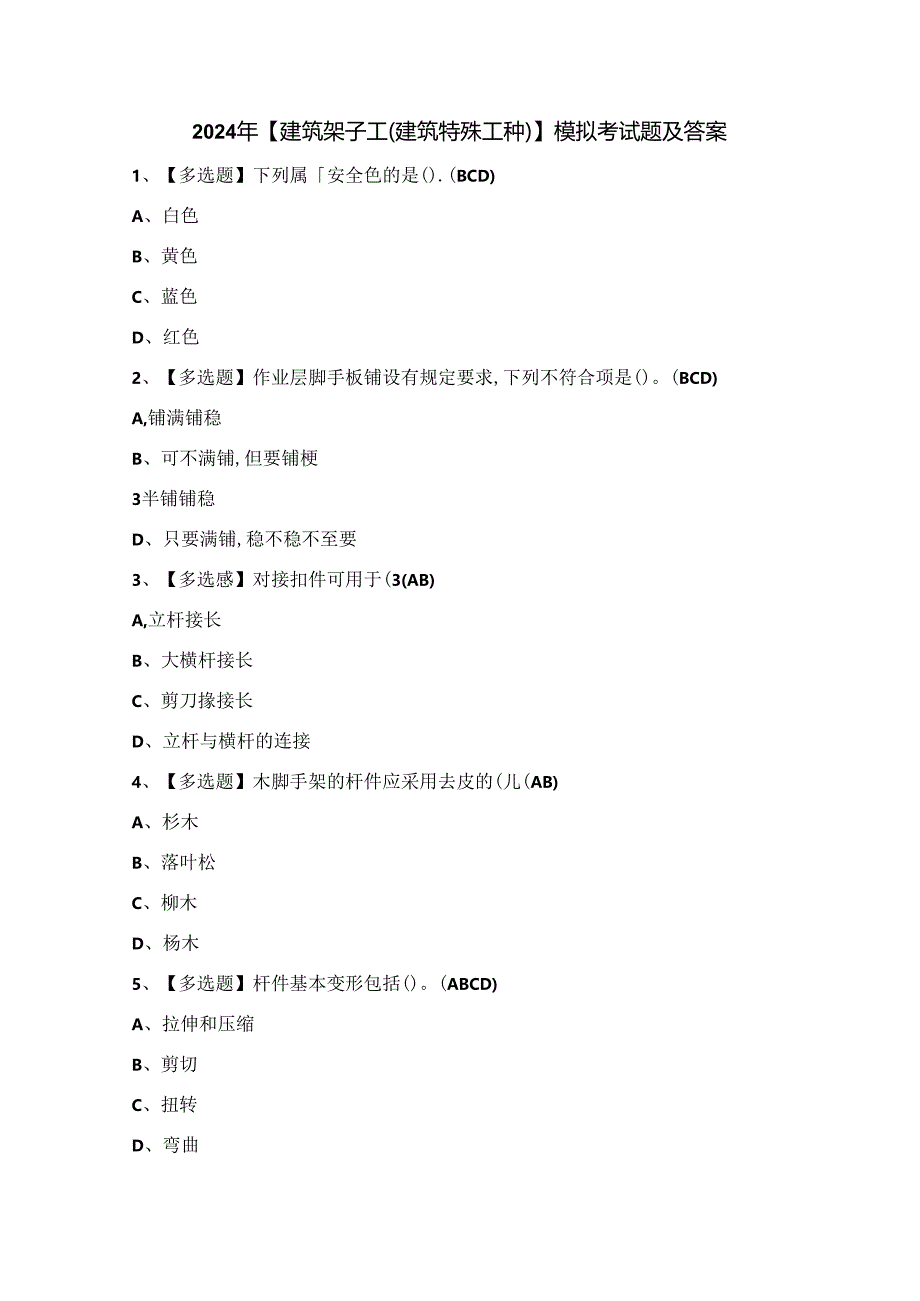 2024年【建筑架子工(建筑特殊工种)】模拟考试题及答案

1、【多选题】下列属「安全色的是().(BCD)

A、白色

B、黄色

C、蓝色

D、红色

2、【多选题】作业层脚手板铺设有规定要求，下列不符合项是()。(BCD)

A,铺满铺稳

B、可不满铺，但要铺梗

3半铺铺稳

D、只要满铺，稳不稳不至要

3、【多选感】对接扣件可用于(3(AB)

A,立杆接长

B、大横杆接长

C、剪刀掾接长

D、立杆与横杆的连接

4、【多选题】木脚手架的杆件应采用去皮的(儿(AB)

A、杉木

B、落叶松

C、柳木

D、杨木

5、【多选题】杆件基本变形包括()。(ABCD)

A、拉伸和压缩

B、剪切

C、扭转

D、弯曲